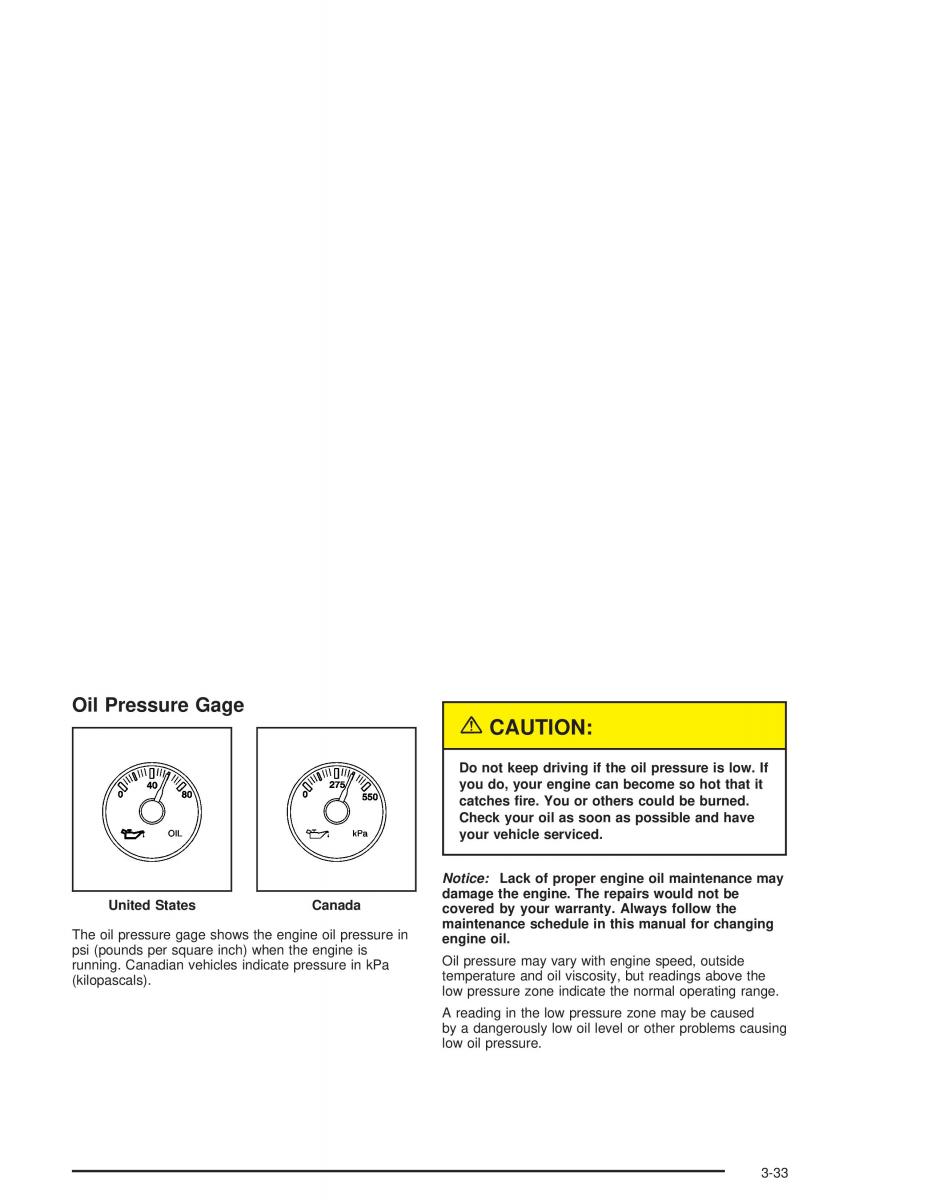 Oil Pressure Gage

0 40 80 OIL

0 275 550 kPa

United States

Canada

The oil pressure gage shows the engine oil pressure in psi (pounds per square inch) when the engine is running. Canadian vehicles indicate pressure in kPa (kilopascals).

CAUTION:

Do not keep driving if the oil pressure is low. If you do, your engine can become so hot that it catches fire. You or others could be burned. Check your oil as soon as possible and have your vehicle serviced.

Notice: Lack of proper engine oil maintenance may damage the engine. The repairs would not be covered by your warranty. Always follow the maintenance schedule in this manual for changing engine oil.

Oil pressure may vary with engine speed, outside temperature and oil viscosity, but readings above the low pressure zone indicate the normal operating range.

A reading in the low pressure zone may be caused by a dangerously low oil level or other problems causing low oil pressure.

3-33